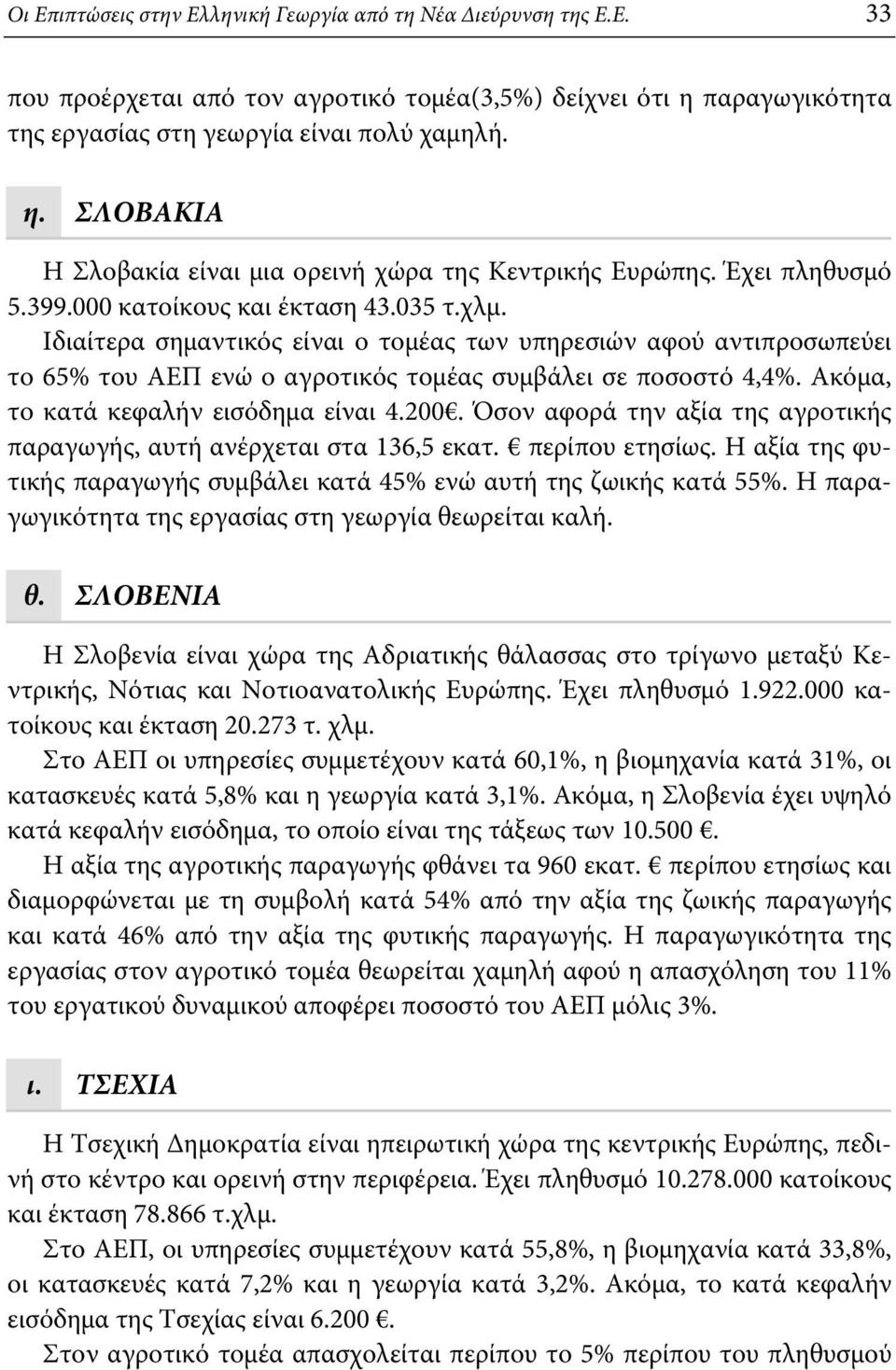 Οι Επιπτώσεις στην Ελληνική Γεωργία από τη Νέα Διεύρυνση της Ε.Ε. 33

που προέρχεται από τον αγροτικό τομέα(3,5%) δείχνει ότι η παραγωγικότητα της εργασίας στη γεωργία είναι πολύ χαμηλή.

η. ΣΛΟΒΑΚΙΑ

Η Σλοβακία είναι μια ορεινή χώρα της Κεντρικής Ευρώπης. Έχει πληθυσμό 5.399.000 κατοίκους και έκταση 43.035 τ.χλμ.

Ιδιαίτερα σημαντικός είναι ο τομέας των υπηρεσιών αφού αντιπροσωπεύει το 65% του ΑΕΠ ενώ ο αγροτικός τομέας συμβάλει σε ποσοστό 4,4%. Ακόμα, το κατά κεφαλήν εισόδημα είναι 4.200€. Όσον αφορά την αξία της αγροτικής παραγωγής, αυτή ανέρχεται στα 136,5 εκατ. € περίπου ετησίως. Η αξία της φυτικής παραγωγής συμβάλει κατά 45% ενώ αυτή της ζωικής κατά 55%. Η παραγωγικότητα της εργασίας στη γεωργία θεωρείται καλή.

θ. ΣΛΟΒΕΝΙΑ

Η Σλοβενία είναι χώρα της Αδριατικής θάλασσας στο τρίγωνο μεταξύ Κεντρικής, Νότιας και Νοτιοανατολικής Ευρώπης. Έχει πληθυσμό 1.922.000 κατοίκους και έκταση 20.273 τ. χλμ.

Στο ΑΕΠ οι υπηρεσίες συμμετέχουν κατά 60,1%, η βιομηχανία κατά 31%, οι κατασκευές κατά 5,8% και η γεωργία κατά 3,1%. Ακόμα, η Σλοβενία έχει υψηλό κατά κεφαλήν εισόδημα, το οποίο είναι της τάξεως των 10.500 €.

Η αξία της αγροτικής παραγωγής φθάνει τα 960 εκατ. € περίπου ετησίως και διαμορφώνεται με τη συμβολή κατά 54% από την αξία της ζωικής παραγωγής και κατά 46% από την αξία της φυτικής παραγωγής. Η παραγωγικότητα της εργασίας στον αγροτικό τομέα θεωρείται χαμηλή αφού η απασχόληση του 11% του εργατικού δυναμικού αποφέρει ποσοστό του ΑΕΠ μόλις 3%.

ι. ΤΣΕΧΙΑ

Η Τσεχική Δημοκρατία είναι ηπειρωτική χώρα της κεντρικής Ευρώπης, πεδινή στο κέντρο και ορεινή στην περιφέρεια. Έχει πληθυσμό 10.278.000 κατοίκους και έκταση 78.866 τ.χλμ.

Στο ΑΕΠ, οι υπηρεσίες συμμετέχουν κατά 55,8%, η βιομηχανία κατά 33,8%, οι κατασκευές κατά 7,2% και η γεωργία κατά 3,2%. Ακόμα, το κατά κεφαλήν εισόδημα της Τσεχίας είναι 6.200 €.

Στον αγροτικό τομέα απασχολείται περίπου το 5% περίπου του πληθυσμού